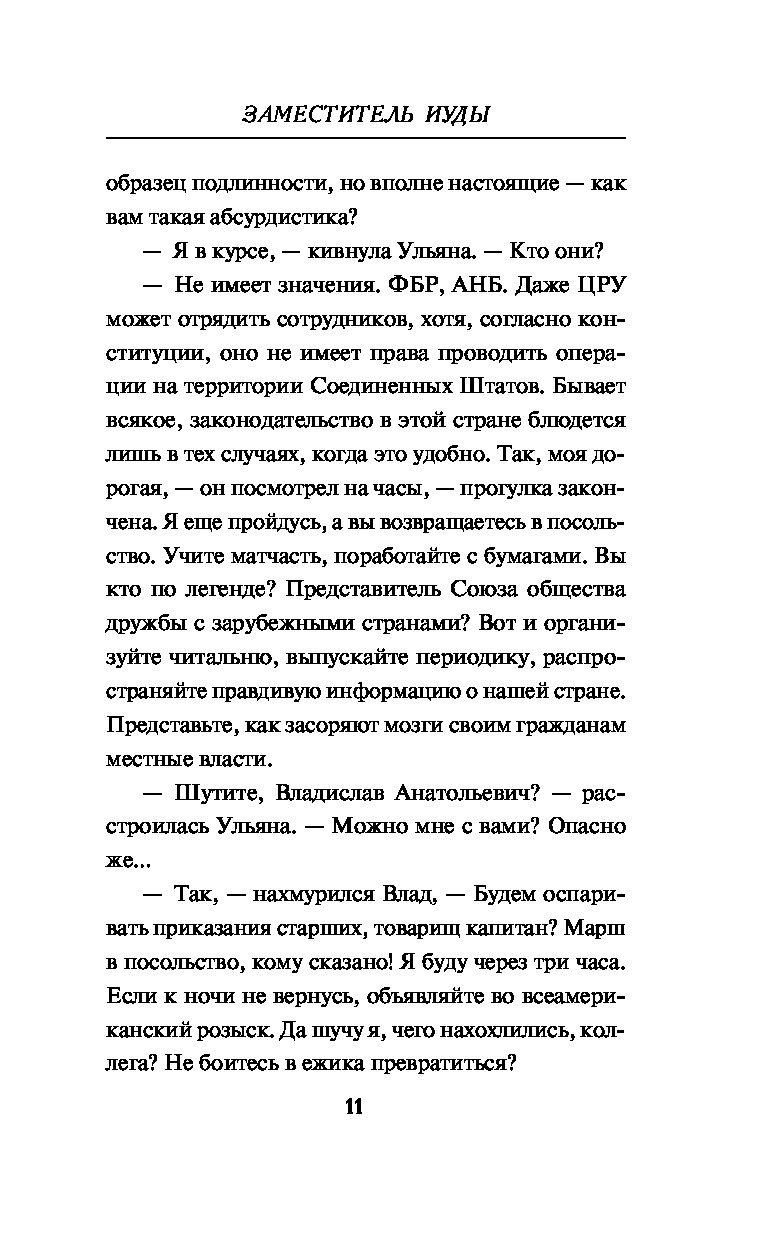 ЗАМЕСТИТЕЛЬ ИУДЫ

образец подлинности, но вполне настоящие — как вам такая абсурдистика?

— Я в курсе, — кивнула Ульяна. — Кто они?

— Не имеет значения. ФБР, АНБ. Даже ЦРУ может отрядить сотрудников, хотя, согласно конституции, оно не имеет права проводить операции на территории Соединенных Штатов. Бывает всякое, законодательство в этой стране блюдется лишь в тех случаях, когда это удобно. Так, моя дорогая, — он посмотрел на часы, — прогулка закончена. Я еще пройдусь, а вы возвращаетесь в посольство. Учите матчасть, поработайте с бумагами. Вы кто по легенде? Представитель Союза общества дружбы с зарубежными странами? Вот и организуйте читальню, выпускайте периодику, распространяйте правдивую информацию о нашей стране. Представьте, как засоряют мозги своим гражданам местные власти.

— Шутите, Владислав Анатольевич? — расстроилась Ульяна. — Можно мне с вами? Опасно же...

— Так, — нахмурился Влад, — Будем оспаривать приказания старших, товарищ капитан? Марш в посольство, кому сказано! Я буду через три часа. Если к ночи не вернусь, объявляйте во всеамериканский розыск. Да шучу я, чего нахохлились, коллега? Не боитесь в ежика превратиться?

11